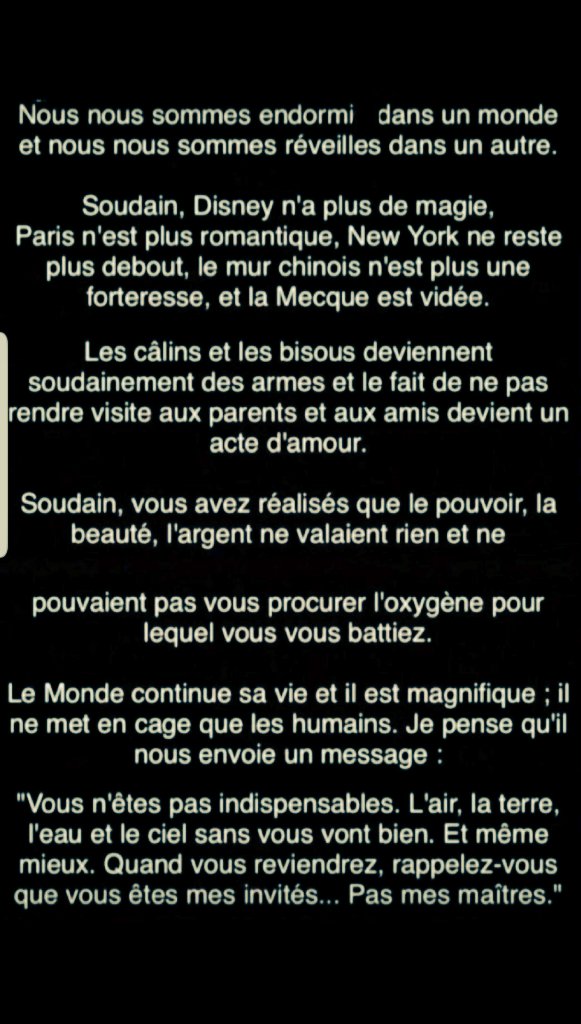 Nous nous sommes endormi  dans un monde et nous nous sommes réveilles dans un autre.

Soudain, Disney n'a plus de magie, Paris n'est plus romantique, New York ne reste plus debout, le mur chinois n'est plus une forteresse, et la Mecque est vidée.

Les câlins et les bisous deviennent soudainement des armes et le fait de ne pas rendre visite aux parents et aux amis devient un acte d'amour.

Soudain, vous avez réalisés que le pouvoir, la beauté, l'argent ne valaient rien et ne

pouvaient pas vous procurer l'oxygène pour lequel vous vous battiez.

Le Monde continue sa vie et il est magnifique ; il ne met en cage que les humains. Je pense qu'il nous envoie un message :

"Vous n'êtes pas indispensables. L'air, la terre, l'eau et le ciel sans vous vont bien. Et même mieux. Quand vous reviendrez, rappelez-vous que vous êtes mes invités... Pas mes maîtres."